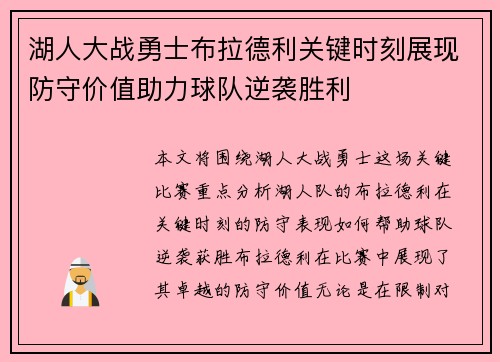 湖人大战勇士布拉德利关键时刻展现防守价值助力球队逆袭胜利

本文将围绕湖人大战勇士这场关键比赛重点分析湖人队的布拉德利在关键时刻的防守表现如何帮助球队逆袭获胜布拉德利在比赛中展现了其卓越的防守价值无论是在限制对